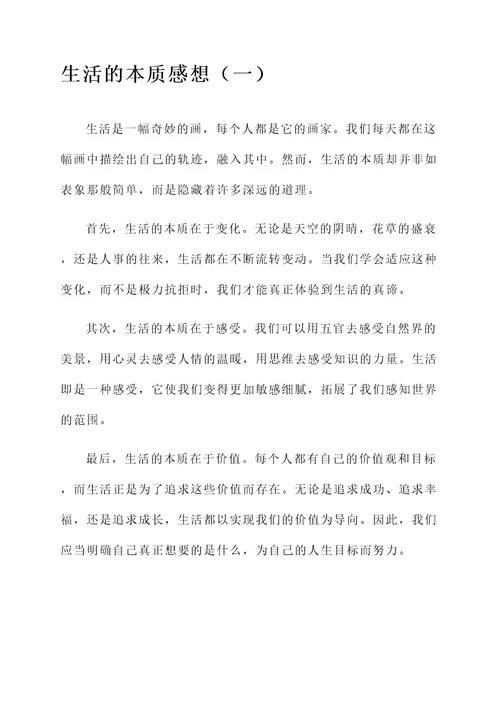 生活的本质感想（一）

生活是一幅奇妙的画，每个人都是它的画家。我们每天都在这幅画中描绘出自己的轨迹，融入其中。然而，生活的本质却并非如表象那般简单，而是隐藏着许多深远的道理。

首先，生活的本质在于变化。无论是天空的阴晴，花草的盛衰，还是人事的往来，生活都在不断流转变动。当我们学会适应这种变化，而不是极力抗拒时，我们才能真正体验到生活的真谛。

其次，生活的本质在于感受。我们可以用五官去感受自然界的美景，用心灵去感受人情的温暖，用思维去感受知识的力量。生活即是一种感受，它使我们变得更加敏感细腻，拓展了我们感知世界的范围。

最后，生活的本质在于价值。每个人都有自己的价值观和目标，而生活正是为了追求这些价值而存在。无论是追求成功、追求幸福，还是追求成长，生活都以实现我们的价值为导向。因此，我们应当明确自己真正想要的是什么，为自己的人生目标而努力。